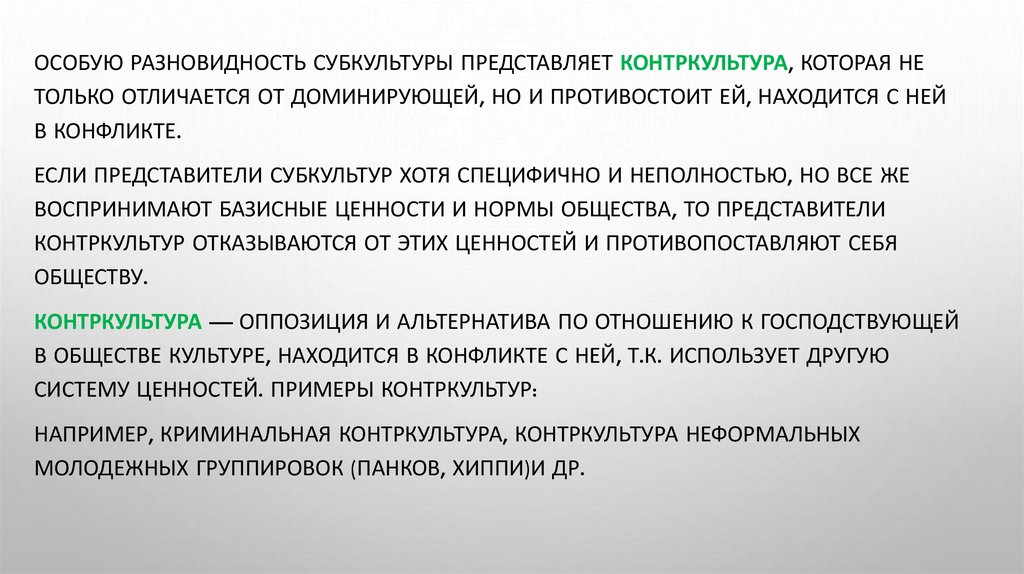 ОСОБУЮ РАЗНОВИДНОСТЬ СУБКУЛЬТУРЫ ПРЕДСТАВЛЯЕТ КОНТРКУЛЬТУРА, КОТОРАЯ НЕ ТОЛЬКО ОТЛИЧАЕТСЯ ОТ ДОМИНИРУЮЩЕЙ, НО И ПРОТИВОСТОИТ ЕЙ, НАХОДИТСЯ С НЕЙ В КОНФЛИКТЕ.

ЕСЛИ ПРЕДСТАВИТЕЛИ СУБКУЛЬТУР ХОТЯ СПЕЦИФИЧНО И НЕПОЛНОСТЬЮ, НО ВСЕ ЖЕ ВОСПРИНИМАЮТ БАЗИСНЫЕ ЦЕННОСТИ И НОРМЫ ОБЩЕСТВА, ТО ПРЕДСТАВИТЕЛИ КОНТРКУЛЬТУР ОТКАЗЫВАЮТСЯ ОТ ЭТИХ ЦЕННОСТЕЙ И ПРОТИВОПОСТАВЛЯЮТ СЕБЯ ОБЩЕСТВУ.

КОНТРКУЛЬТУРА — ОППОЗИЦИЯ И АЛЬТЕРНАТИВА ПО ОТНОШЕНИЮ К ГОСПОДСТВУЮЩЕЙ В ОБЩЕСТВЕ КУЛЬТУРЕ, НАХОДИТСЯ В КОНФЛИКТЕ С НЕЙ, Т.К. ИСПОЛЬЗУЕТ ДРУГУЮ СИСТЕМУ ЦЕННОСТЕЙ. ПРИМЕРЫ КОНТРКУЛЬТУР:

НАПРИМЕР, КРИМИНАЛЬНАЯ КОНТРКУЛЬТУРА, КОНТРКУЛЬТУРА НЕФОРМАЛЬНЫХ МОЛОДЕЖНЫХ ГРУППИРОВОК (ПАНКОВ, ХИППИ)И ДР.